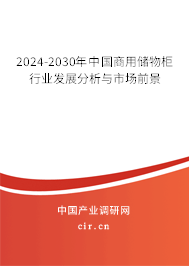 2024-2030年中国商用储物柜行业发展分析与市场前景

中国产业调研网
cir.cn